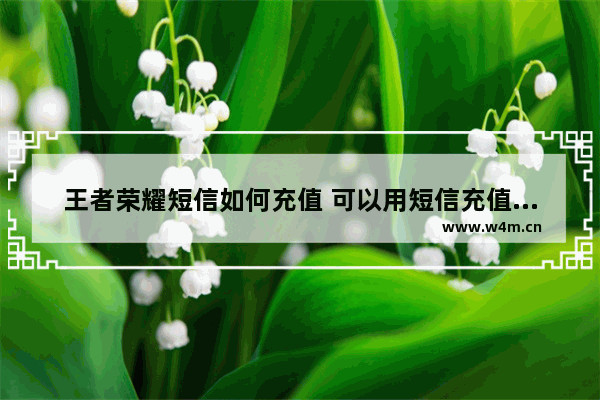 王者荣耀短信如何充值 可以用短信充值...
www.w4m.cn